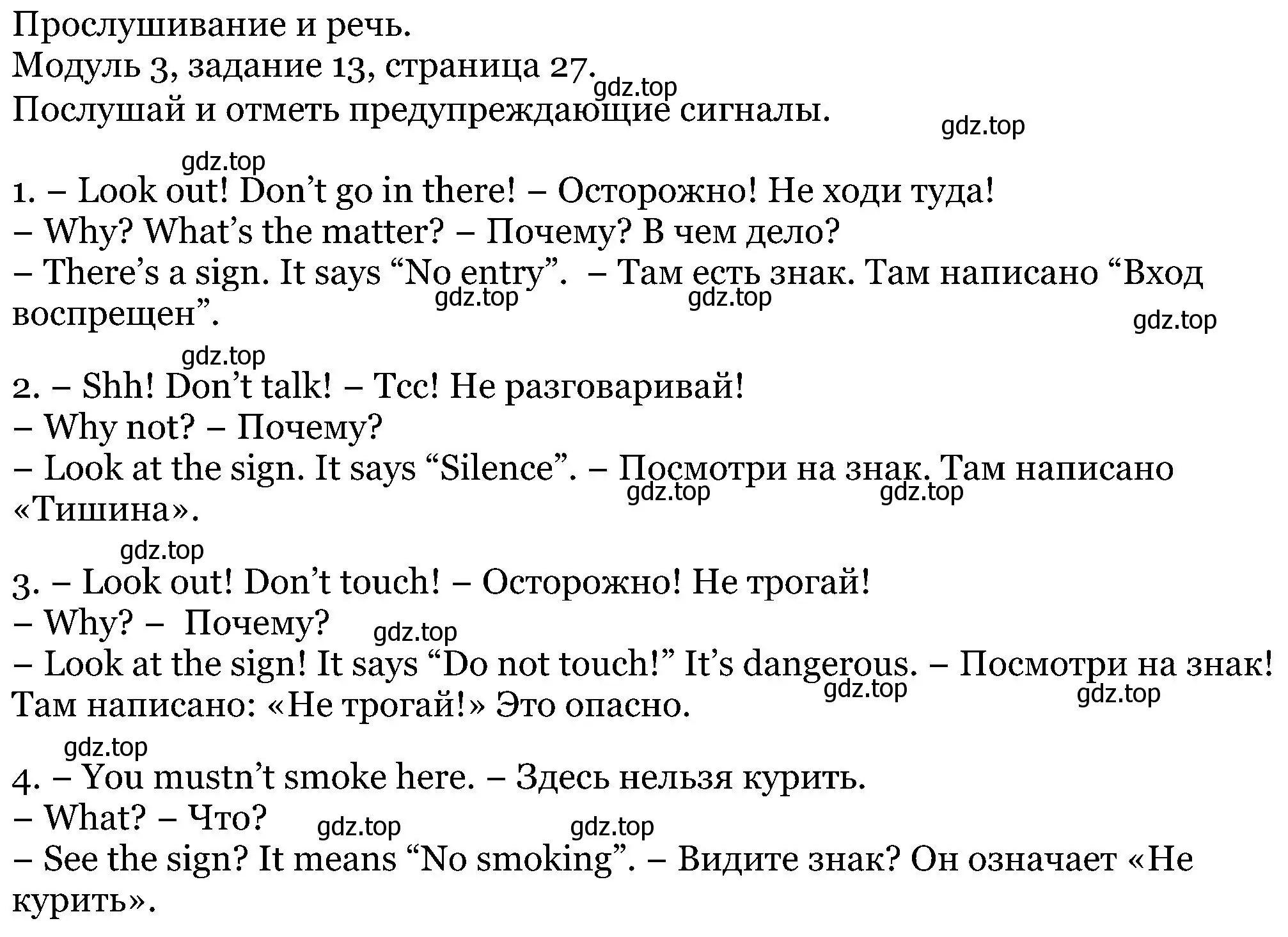 Прослушивание и речь.
Модуль 3, задание 13, страница 27.
gdz.top
Послушай и отметь предупреждающие сигналы.
gdz.top

gdz.top
1. – Look out! Don’t go in there! – Осторожно! Не ходи туда!
– Why? What’s the matter? – Почему? В чем дело?
– There’s a sign. It says “No entry”. – Там есть знак. Там написано “Вход воспрещен”.
gdz.top gdz.top gdz.top

gdz.top
2. – Shh! Don’t talk! – Тсс! Не разговаривай!
– Why not? – Почему?
– Look at the sign. It says “Silence”. – Посмотри на знак. Там написано «Тишина».
gdz.top gdz.top

gdz.top
3. – Look out! Don’t touch! – Осторожно! Не трогай!
– Why? – Почему?
gdz.top
– Look at the sign! It says “Do not touch!” It’s dangerous. – Посмотри на знак! Там написано: «Не трогай!» Это опасно.
gdz.top gdz.top

gdz.top
4. – You mustn’t smoke here. – Здесь нельзя курить.
– What? – Что?
gdz.top gdz.top
– See the sign? It means “No smoking”. – Видите знак? Он означает «Не курить».